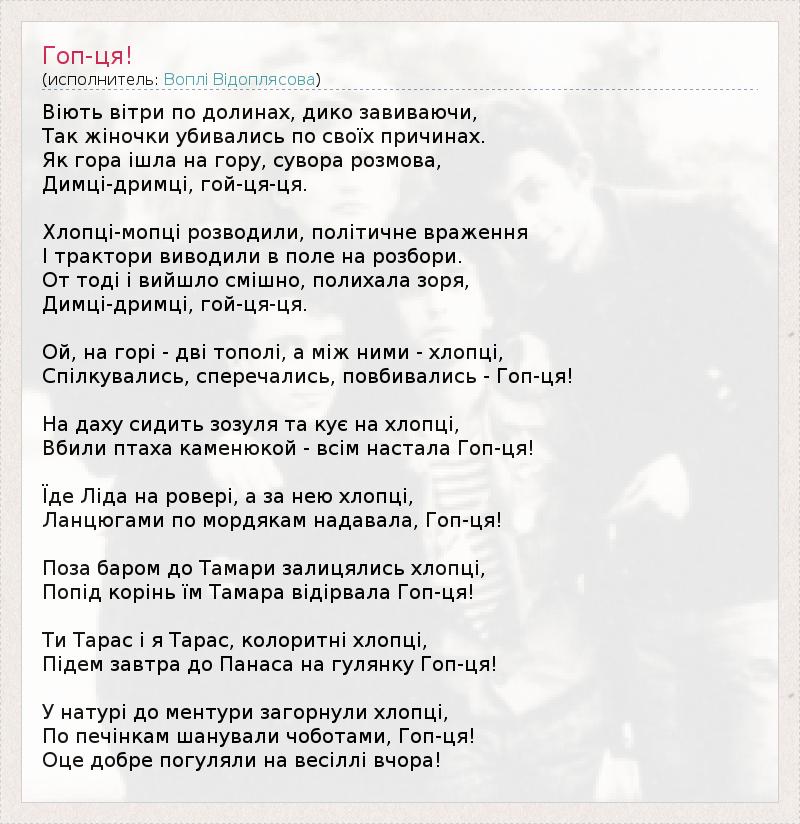 Гоп-ця!
(исполнитель: Воплі Відоплясова)

Віють вітри по долинах, дико завиваючи,
Так жіночки убивались по своїх причинах.
Як гора ішла на гору, сувора розмова,
Димці-дримці, гой-ця-ця.

Хлопці-мопці розводили, політичне враження
І трактори виводили в поле на розбори.
От тоді і вийшло смішно, полихала зоря,
Димці-дримці, гой-ця-ця.

Ой, на горі - дві тополі, а між ними - хлопці,
Спілкувались, сперечались, повбивались - Гоп-ця!

На даху сидить зозуля та кує на хлопці,
Вбили птаха каменюкой - всім настала Гоп-ця!

Їде Ліда на ровері, а за нею хлопці,
Ланцюгами по мордякам надавала, Гоп-ця!

Поза баром до Тамари залицялись хлопці,
Попід корінь їм Тамара відірвала Гоп-ця!

Ти Тарас і я Тарас, колоритні хлопці,
Підем завтра до Панаса на гулянку Гоп-ця!

У натурі до ментури загорнули хлопці,
По печінкам шанували чоботами, Гоп-ця!
Оце добре погуляли на весіллі вчора!